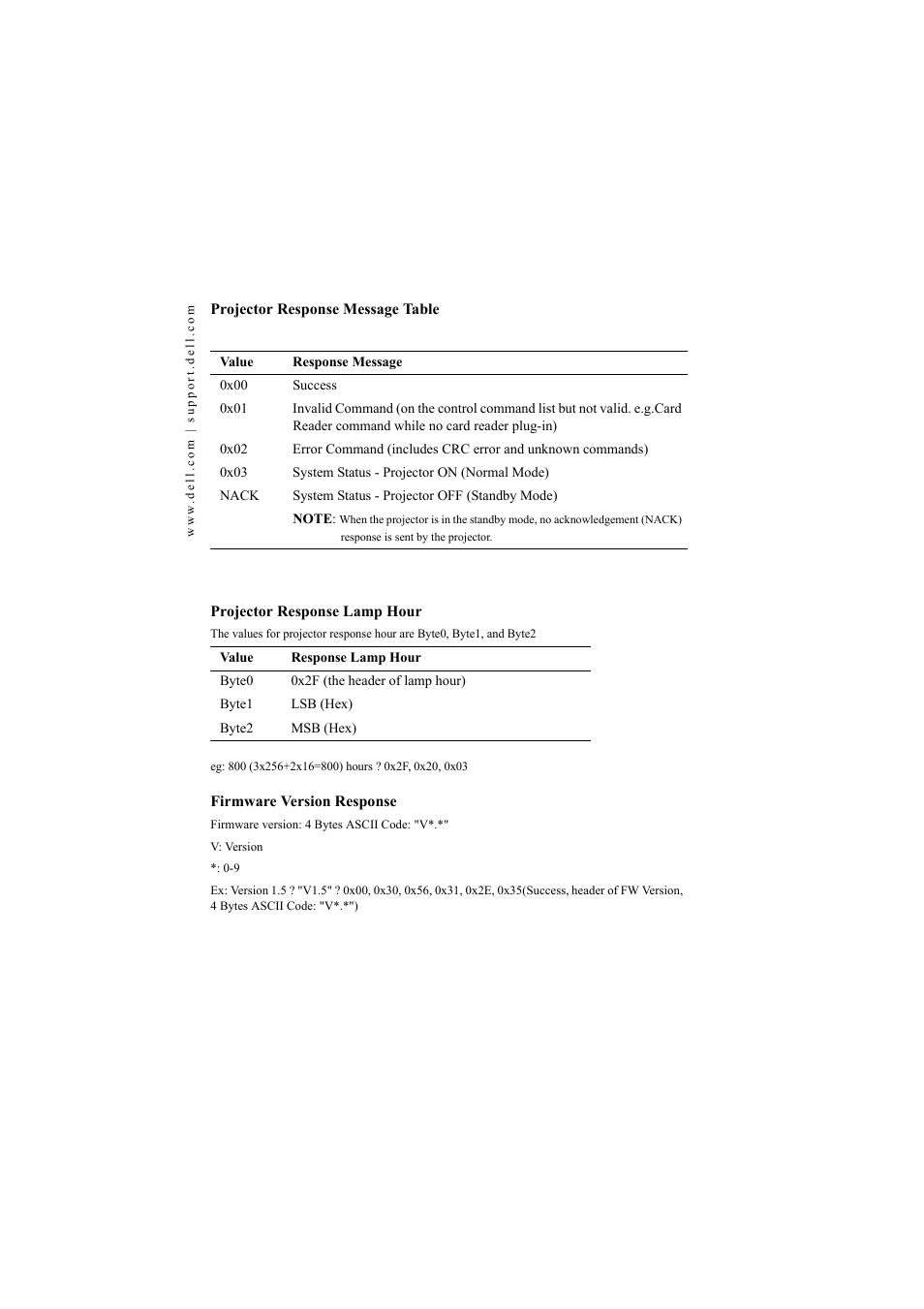 www.dell.com | support.dell.com

Projector Response Message Table

| Value | Response Message |
|---|---|
| 0x00 | Success |
| 0x01 | Invalid Command (on the control command list but not valid. e.g.Card Reader command while no card reader plug-in) |
| 0x02 | Error Command (includes CRC error and unknown commands) |
| 0x03 | System Status - Projector ON (Normal Mode) |
| NACK | System Status - Projector OFF (Standby Mode) |
| | NOTE: When the projector is in the standby mode, no acknowledgement (NACK) response is sent by the projector. |

Projector Response Lamp Hour

The values for projector response hour are Byte0, Byte1, and Byte2

| Value | Response Lamp Hour |
|---|---|
| Byte0 | 0x2F (the header of lamp hour) |
| Byte1 | LSB (Hex) |
| Byte2 | MSB (Hex) |

eg: 800 (3x256+2x16=800) hours ? 0x2F, 0x20, 0x03

Firmware Version Response

Firmware version: 4 Bytes ASCII Code: "V*.*"

V: Version

*: 0-9

Ex: Version 1.5 ? "V1.5" ? 0x00, 0x30, 0x56, 0x31, 0x2E, 0x35(Success, header of FW Version, 4 Bytes ASCII Code: "V*.*")